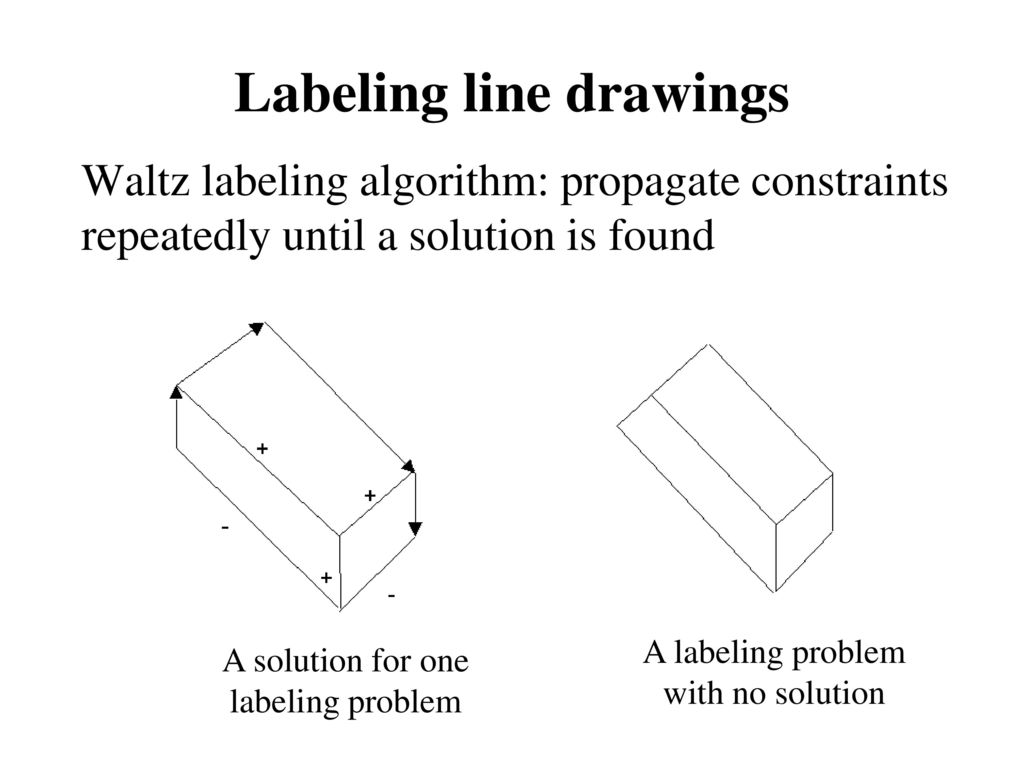 Labeling line drawings

Waltz labeling algorithm: propagate constraints repeatedly until a solution is found

+

+

-

+

-

A solution for one labeling problem

A labeling problem with no solution